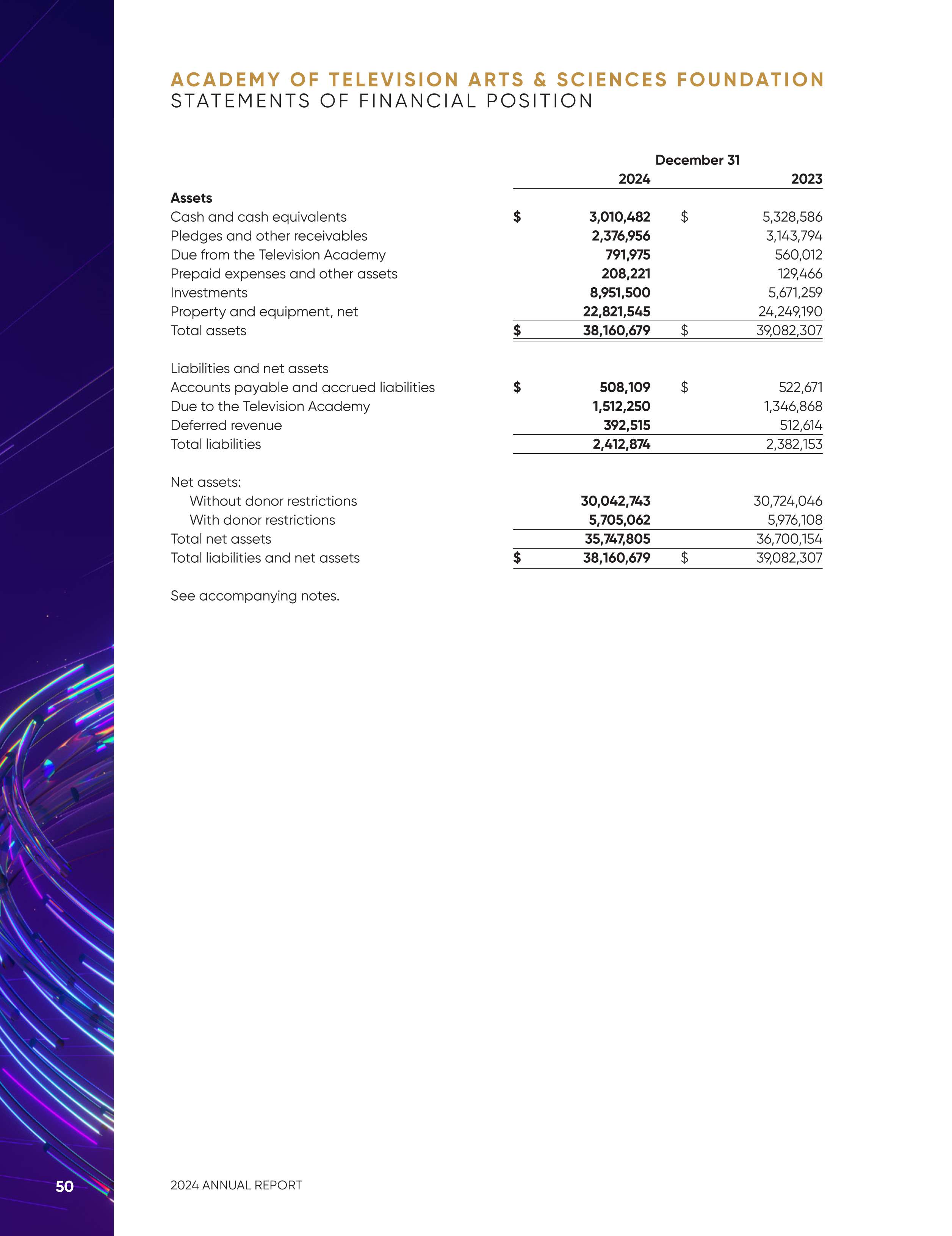 ACADEMY OF TELEVISION ARTS & SCIENCES FOUNDATION
STATEMENTS OF FINANCIAL POSITION

| | December 31 2024 | 2023 |
|---|---|---|
| **Assets** | | |
| Cash and cash equivalents | $ 3,010,482 | $ 5,328,586 |
| Pledges and other receivables | 2,376,956 | 3,143,794 |
| Due from the Television Academy | 791,975 | 560,012 |
| Prepaid expenses and other assets | 208,221 | 129,466 |
| Investments | 8,951,500 | 5,671,259 |
| Property and equipment, net | 22,821,545 | 24,249,190 |
| Total assets | $ 38,160,679 | $ 39,082,307 |
| Liabilities and net assets | | |
| Accounts payable and accrued liabilities | $ 508,109 | $ 522,671 |
| Due to the Television Academy | 1,512,250 | 1,346,868 |
| Deferred revenue | 392,515 | 512,614 |
| Total liabilities | 2,412,874 | 2,382,153 |
| Net assets: | | |
| Without donor restrictions | 30,042,743 | 30,724,046 |
| With donor restrictions | 5,705,062 | 5,976,108 |
| Total net assets | 35,747,805 | 36,700,154 |
| Total liabilities and net assets | $ 38,160,679 | $ 39,082,307 |

See accompanying notes.

50

2024 ANNUAL REPORT